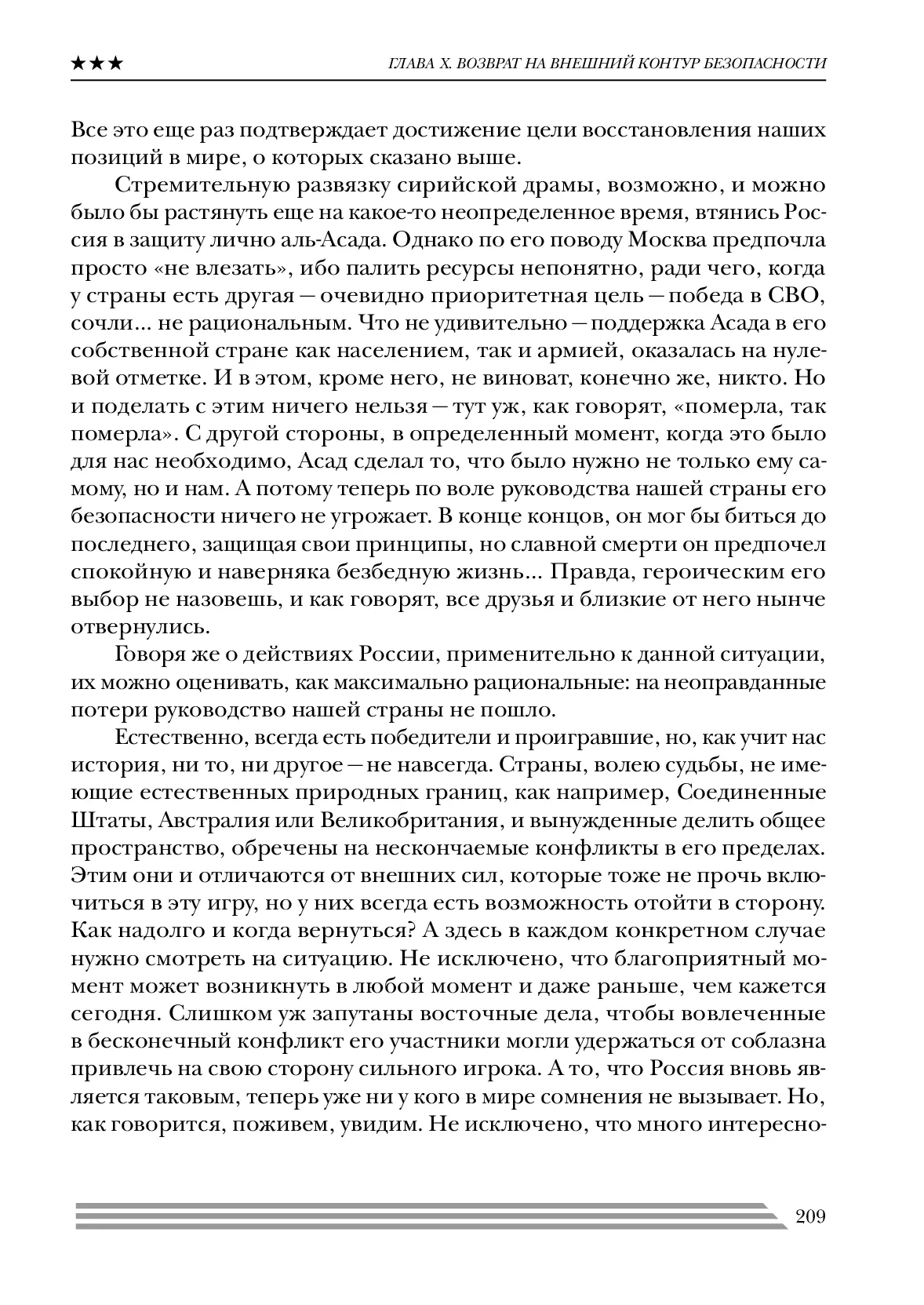 ★★★ ГЛАВА X. ВОЗВРАТ НА ВНЕШНИЙ КОНТУР БЕЗОПАСНОСТИ

Все это еще раз подтверждает достижение цели восстановления наших позиций в мире, о которых сказано выше.

Стремительную развязку сирийской драмы, возможно, и можно было бы растянуть еще на какое-то неопределенное время, втянись Россия в защиту лично аль-Асада. Однако по его поводу Москва предпочла просто «не влезать», ибо палить ресурсы непонятно, ради чего, когда у страны есть другая — очевидно приоритетная цель — победа в СВО, сочли... не рациональным. Что не удивительно — поддержка Асада в его собственной стране как населением, так и армией, оказалась на нулевой отметке. И в этом, кроме него, не виноват, конечно же, никто. Но и поделать с этим ничего нельзя — тут уж, как говорят, «померла, так померла». С другой стороны, в определенный момент, когда это было для нас необходимо, Асад сделал то, что было нужно не только ему самому, но и нам. А потому теперь по воле руководства нашей страны его безопасности ничего не угрожает. В конце концов, он мог бы биться до последнего, защищая свои принципы, но славной смерти он предпочел спокойную и наверняка безбедную жизнь... Правда, героическим его выбор не назовешь, и как говорят, все друзья и близкие от него нынче отвернулись.

Говоря же о действиях России, применительно к данной ситуации, их можно оценивать, как максимально рациональные: на неоправданные потери руководство нашей страны не пошло.

Естественно, всегда есть победители и проигравшие, но, как учит нас история, ни то, ни другое — не навсегда. Страны, волею судьбы, не имеющие естественных природных границ, как например, Соединенные Штаты, Австралия или Великобритания, и вынужденные делить общее пространство, обречены на нескончаемые конфликты в его пределах. Этим они и отличаются от внешних сил, которые тоже не прочь включиться в эту игру, но у них всегда есть возможность отойти в сторону. Как надолго и когда вернуться? А здесь в каждом конкретном случае нужно смотреть на ситуацию. Не исключено, что благоприятный момент может возникнуть в любой момент и даже раньше, чем кажется сегодня. Слишком уж запутаны восточные дела, чтобы вовлеченные в бесконечный конфликт его участники могли удержаться от соблазна привлечь на свою сторону сильного игрока. А то, что Россия вновь является таковым, теперь уже ни у кого в мире сомнения не вызывает. Но, как говорится, поживем, увидим. Не исключено, что много интересно-

209